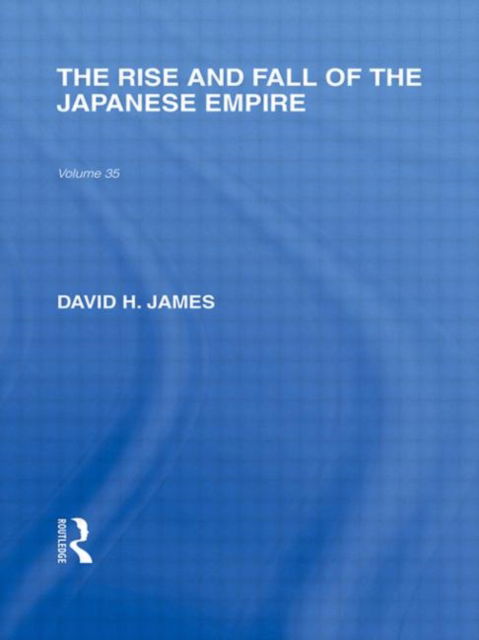 THE RISE AND FALL OF THE JAPANESE EMPIRE

Volume 35

DAVID H. JAMES

ROUTLEDGE